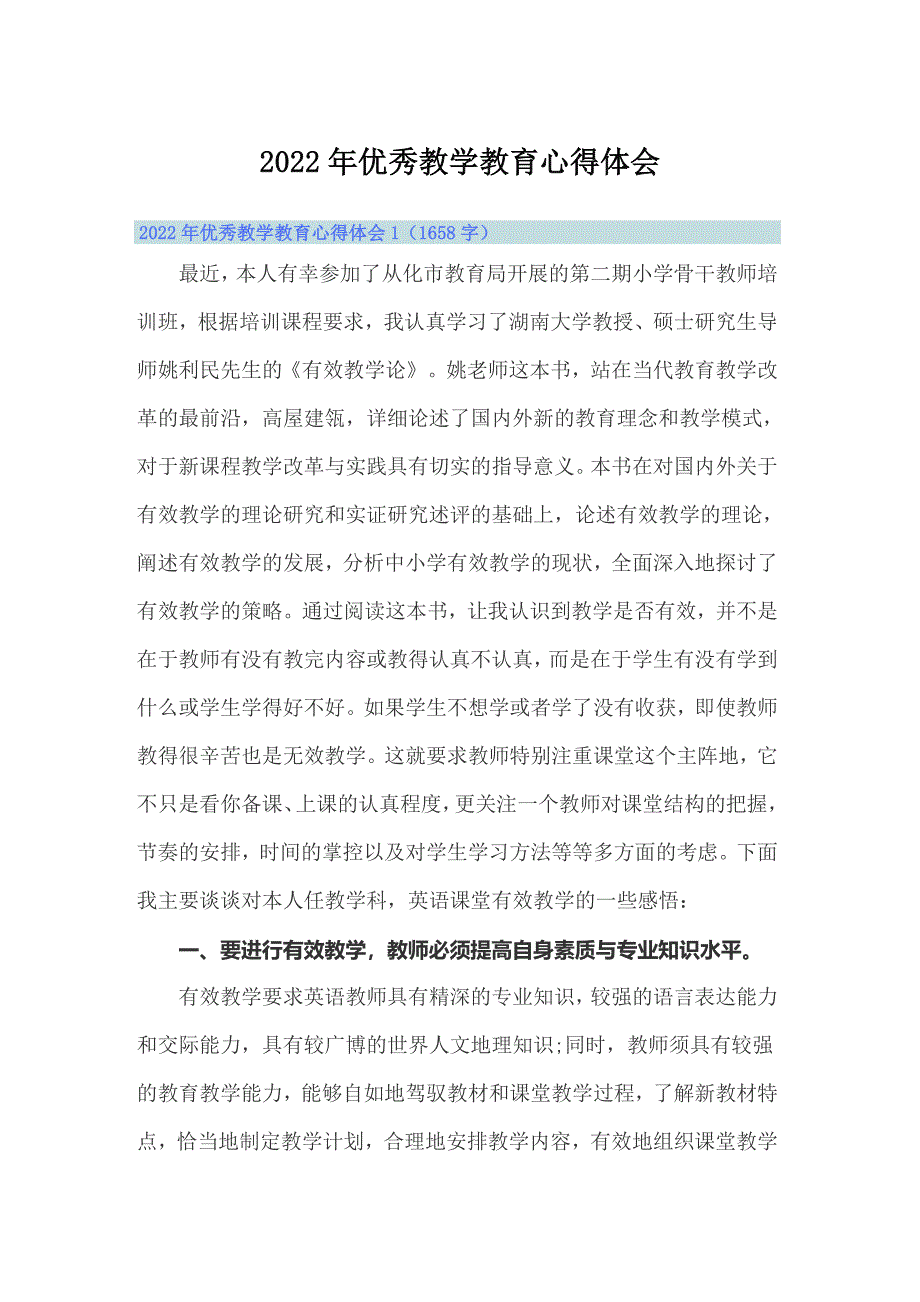 2022年优秀教学教育心得体会

2022年优秀教学教育心得体会1（1658字）

最近，本人有幸参加了从化市教育局开展的第二期小学骨干教师培训班，根据培训课程要求，我认真学习了湖南大学教授、硕士研究生导师姚利民先生的《有效教学论》。姚老师这本书，站在当代教育教学改革的最前沿，高屋建瓴，详细论述了国内外新的教育理念和教学模式，对于新课程教学改革与实践具有切实的指导意义。本书在对国内外关于有效教学的理论研究和实证研究述评的基础上，论述有效教学的理论，阐述有效教学的发展，分析中小学有效教学的现状，全面深入地探讨了有效教学的策略。通过阅读这本书，让我认识到教学是否有效，并不是在于教师有没有教完内容或教得认真不认真，而是在于学生有没有学到什么或学生学得好不好。如果学生不想学或者学了没有收获，即使教师教得很辛苦也是无效教学。这就要求教师特别注重课堂这个主阵地，它不只是看你备课、上课的认真程度，更关注一个教师对课堂结构的把握，节奏的安排，时间的掌控以及对学生学习方法等等多方面的考虑。下面我主要谈谈对本人任教学科，英语课堂有效教学的一些感悟：

一、要进行有效教学，教师必须提高自身素质与专业知识水平。

有效教学要求英语教师具有精深的专业知识，较强的语言表达能力和交际能力，具有较广博的世界人文地理知识;同时，教师须具有较强的教育教学能力，能够自如地驾驭教材和课堂教学过程，了解新教材特点，恰当地制定教学计划，合理地安排教学内容，有效地组织课堂教学